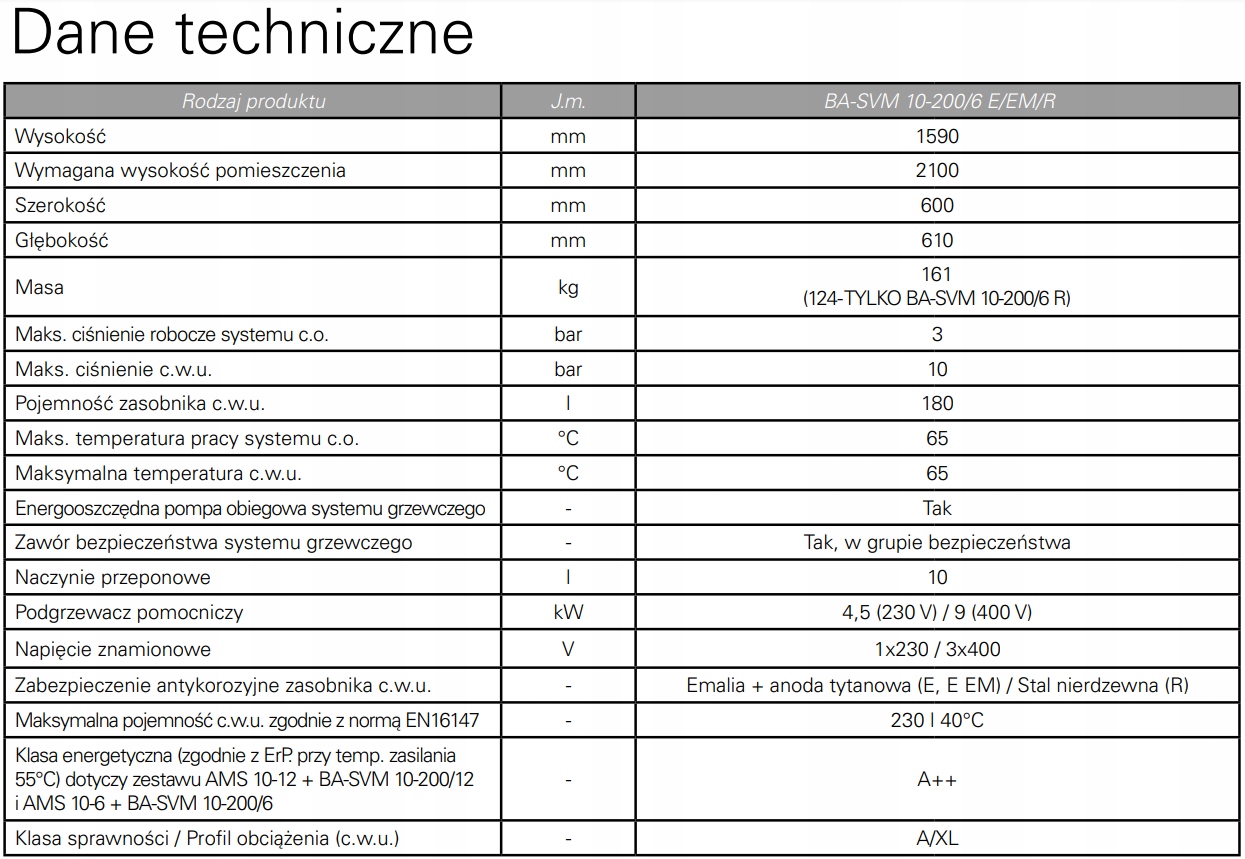 Dane techniczne

| Rodzaj produktu | J.m. | BA-SVM 10-200/6 E/EM/R |
|---|---|---|
| Wysokość | mm | 1590 |
| Wymagana wysokość pomieszczenia | mm | 2100 |
| Szerokość | mm | 600 |
| Głębokość | mm | 610 |
| Masa | kg | 161 (124-TYLKO BA-SVM 10-200/6 R) |
| Maks. ciśnienie robocze systemu c.o. | bar | 3 |
| Maks. ciśnienie c.w.u. | bar | 10 |
| Pojemność zasobnika c.w.u. | l | 180 |
| Maks. temperatura pracy systemu c.o. | °C | 65 |
| Maksymalna temperatura c.w.u. | °C | 65 |
| Energooszczędna pompa obiegowa systemu grzewczego | - | Tak |
| Zawór bezpieczeństwa systemu grzewczego | - | Tak, w grupie bezpieczeństwa |
| Naczynie przeponowe | l | 10 |
| Podgrzewacz pomocniczy | kW | 4,5 (230 V) / 9 (400 V) |
| Napięcie znamionowe | V | 1x230 / 3x400 |
| Zabezpieczenie antykorozyjne zasobnika c.w.u. | - | Emalia + anoda tytanowa (E, E EM) / Stal nierdzewna (R) |
| Maksymalna pojemność c.w.u. zgodnie z normą EN16147 | - | 230 l 40°C |
| Klasa energetyczna (zgodnie z ErP. przy temp. zasilania 55°C) dotyczy zestawu AMS 10-12 + BA-SVM 10-200/12 i AMS 10-6 + BA-SVM 10-200/6 | - | A++ |
| Klasa sprawności / Profil obciążenia (c.w.u.) | - | A/XL |